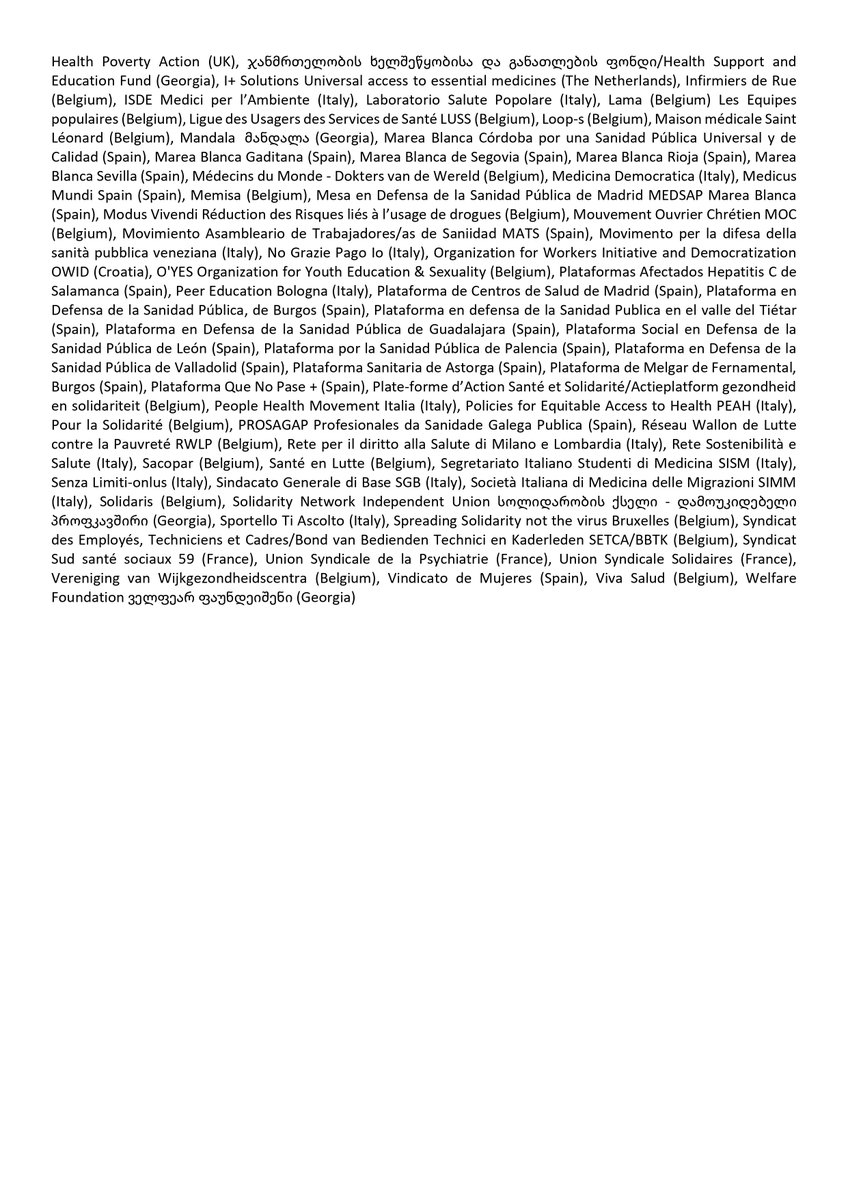 Health Poverty Action (UK), ჯანმრთელობის ხელშეწყობისა და განათლების ფონდი/Health Support and Education Fund (Georgia), I+ Solutions Universal access to essential medicines (The Netherlands), Infirmiers de Rue (Belgium), ISDE Medici per l'Ambiente (Italy), Laboratorio Salute Popolare (Italy), Lama (Belgium) Les Equipes populaires (Belgium), Ligue des Usagers des Services de Santé LUSS (Belgium), Loop-s (Belgium), Maison médicale Saint Léonard (Belgium), Mandala მანდალა (Georgia), Marea Blanca Córdoba por una Sanidad Pública Universal y de Calidad (Spain), Marea Blanca Gaditana (Spain), Marea Blanca de Segovia (Spain), Marea Blanca Rioja (Spain), Marea Blanca Sevilla (Spain), Médecins du Monde - Dokters van de Wereld (Belgium), Medicina Democratica (Italy), Medicus Mundi Spain (Spain), Memisa (Belgium), Mesa en Defensa de la Sanidad Pública de Madrid MEDSAP Marea Blanca (Spain), Modus Vivendi Réduction des Risques liés à l'usage de drogues (Belgium), Mouvement Ouvrier Chrétien MOC (Belgium), Movimiento Asambleario de Trabajadores/as de Saniidad MATS (Spain), Movimento per la difesa della sanità pubblica veneziana (Italy), No Grazie Pago Io (Italy), Organization for Workers Initiative and Democratization OWID (Croatia), O'YES Organization for Youth Education & Sexuality (Belgium), Plataformas Afectados Hepatitis C de Salamanca (Spain), Peer Education Bologna (Italy), Plataforma de Centros de Salud de Madrid (Spain), Plataforma en Defensa de la Sanidad Pública, de Burgos (Spain), Plataforma en defensa de la Sanidad Publica en el valle del Tiétar (Spain), Plataforma en Defensa de la Sanidad Pública de Guadalajara (Spain), Plataforma Social en Defensa de la Sanidad Pública de León (Spain), Plataforma por la Sanidad Pública de Palencia (Spain), Plataforma en Defensa de la Sanidad Pública de Valladolid (Spain), Plataforma Sanitaria de Astorga (Spain), Plataforma de Melgar de Fernamental, Burgos (Spain), Plataforma Que No Pase + (Spain), Plate-forme d'Action Santé et Solidarité/Actieplatform gezondheid en solidariteit (Belgium), People Health Movement Italia (Italy), Policies for Equitable Access to Health PEAH (Italy), Pour la Solidarité (Belgium), PROSAGAP Profesionales da Sanidade Galega Publica (Spain), Réseau Wallon de Lutte contre la Pauvreté RWLP (Belgium), Rete per il diritto alla Salute di Milano e Lombardia (Italy), Rete Sostenibilità e Salute (Italy), Sacopar (Belgium), Santé en Lutte (Belgium), Segretariato Italiano Studenti di Medicina SISM (Italy), Senza Limiti-onlus (Italy), Sindacato Generale di Base SGB (Italy), Società Italiana di Medicina delle Migrazioni SIMM (Italy), Solidaris (Belgium), Solidarity Network Independent Union სოლიდარობის ქსელი - დამოუკიდებელი პროფკავშირი (Georgia), Sportello Ti Ascolto (Italy), Spreading Solidarity not the virus Bruxelles (Belgium), Syndicat des Employés, Techniciens et Cadres/Bond van Bedienden Technici en Kaderleden SETCA/BBTK (Belgium), Syndicat Sud santé sociaux 59 (France), Union Syndicale de la Psychiatrie (France), Union Syndicale Solidaires (France), Vereniging van Wijkgezondheidscentra (Belgium), Vindicato de Mujeres (Spain), Viva Salud (Belgium), Welfare Foundation ველფეარ ფაუნდეიშენი (Georgia)